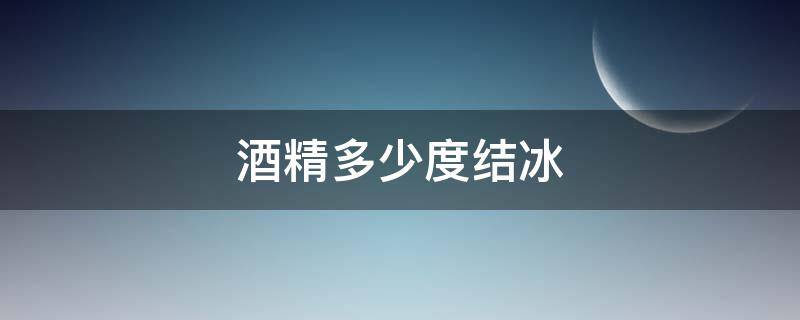 酒精多少度结冰